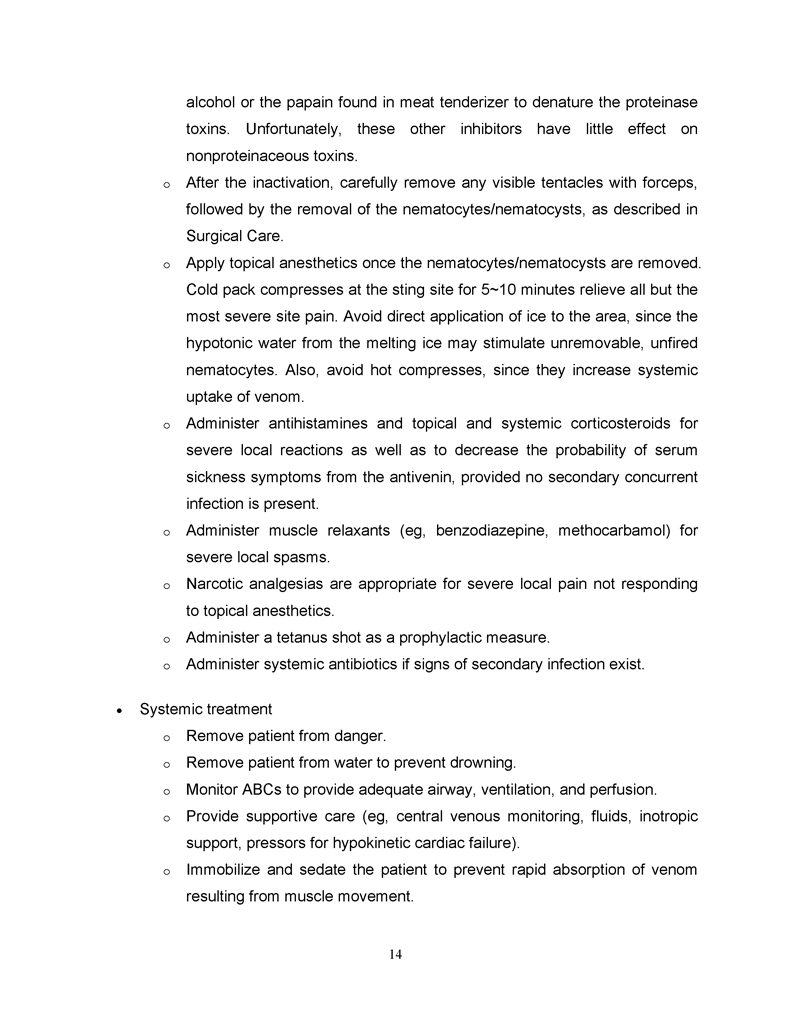 alcohol or the papain found in meat tenderizer to denature the proteinase toxins. Unfortunately, these other inhibitors have little effect on nonproteinaceous toxins.

o After the inactivation, carefully remove any visible tentacles with forceps, followed by the removal of the nematocytes/nematocysts, as described in Surgical Care.

o Apply topical anesthetics once the nematocytes/nematocysts are removed. Cold pack compresses at the sting site for 5~10 minutes relieve all but the most severe site pain. Avoid direct application of ice to the area, since the hypotonic water from the melting ice may stimulate unremovable, unfired nematocytes. Also, avoid hot compresses, since they increase systemic uptake of venom.

o Administer antihistamines and topical and systemic corticosteroids for severe local reactions as well as to decrease the probability of serum sickness symptoms from the antivenin, provided no secondary concurrent infection is present.

o Administer muscle relaxants (eg, benzodiazepine, methocarbamol) for severe local spasms.

o Narcotic analgesias are appropriate for severe local pain not responding to topical anesthetics.

o Administer a tetanus shot as a prophylactic measure.

o Administer systemic antibiotics if signs of secondary infection exist.

• Systemic treatment

o Remove patient from danger.

o Remove patient from water to prevent drowning.

o Monitor ABCs to provide adequate airway, ventilation, and perfusion.

o Provide supportive care (eg, central venous monitoring, fluids, inotropic support, pressors for hypokinetic cardiac failure).

o Immobilize and sedate the patient to prevent rapid absorption of venom resulting from muscle movement.

14